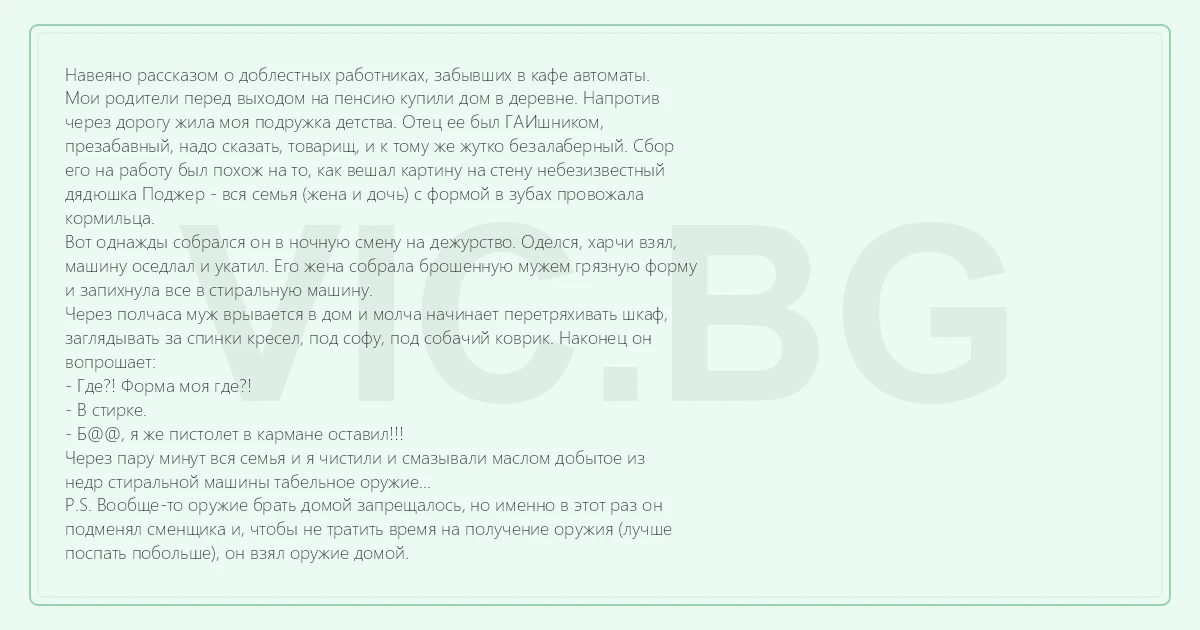 Навеяно рассказом о доблестных работниках, забывших в кафе автоматы.
Мои родители перед выходом на пенсию купили дом в деревне. Напротив через дорогу жила моя подружка детства. Отец ее был ГАИшником, презабавный, надо сказать, товарищ, и к тому же жутко безалаберный. Сбор его на работу был похож на то, как вешал картину на стену небезизвестный дядюшка Поджер - вся семья (жена и дочь) с формой в зубах провожала кормильца.
Вот однажды собрался он в ночную смену на дежурство. Оделся, харчи взял, машину оседлал и укатил. Его жена собрала брошенную мужем грязную форму и запихнула все в стиральную машину.
Через полчаса муж врывается в дом и молча начинает перетряхивать шкаф, заглядывать за спинки кресел, под софу, под собачий коврик. Наконец он вопрошает:
- Где?! Форма моя где?!
- В стирке.
- Б@@, я же пистолет в кармане оставил!!!
Через пару минут вся семья и я чистили и смазывали маслом добытое из недр стиральной машины табельное оружие...
P.S. Вообще-то оружие брать домой запрещалось, но именно в этот раз он подменял сменщика и, чтобы не тратить время на получение оружия (лучше поспать побольше), он взял оружие домой.

VIC.BG